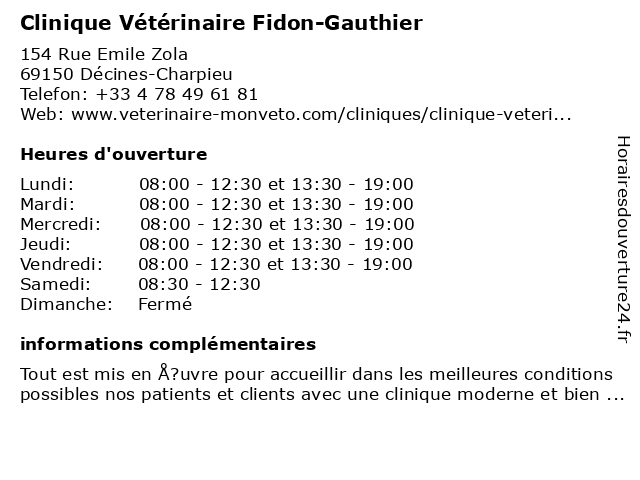 Clinique Vétérinaire Fidon-Gauthier

154 Rue Emile Zola
69150 Décines-Charpieu
Telefon: +33 4 78 49 61 81
Web: www.veterinaire-monveto.com/cliniques/clinique-veteri...

Heures d'ouverture

| | |
|---|---|
| Lundi: | 08:00 - 12:30 et 13:30 - 19:00 |
| Mardi: | 08:00 - 12:30 et 13:30 - 19:00 |
| Mercredi: | 08:00 - 12:30 et 13:30 - 19:00 |
| Jeudi: | 08:00 - 12:30 et 13:30 - 19:00 |
| Vendredi: | 08:00 - 12:30 et 13:30 - 19:00 |
| Samedi: | 08:30 - 12:30 |
| Dimanche: | Fermé |

informations complémentaires

Tout est mis en Å?uvre pour accueillir dans les meilleures conditions possibles nos patients et clients avec une clinique moderne et bien ...

Horairesdouverture24.fr